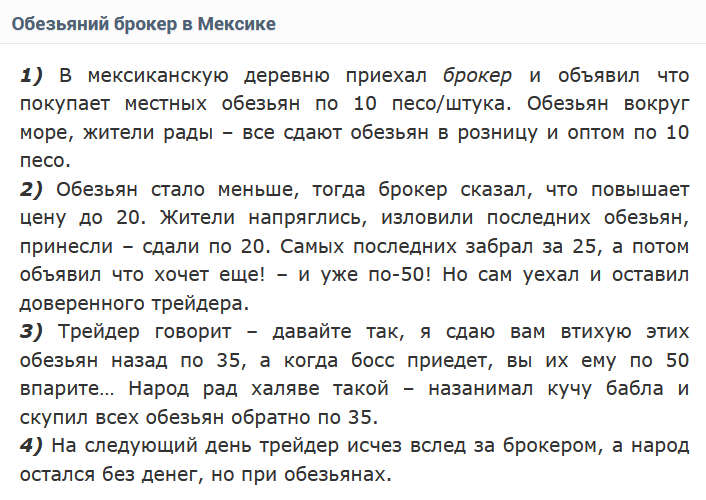 Обезьяний брокер в Мексике

1) В мексиканскую деревню приехал брокер и объявил что покупает местных обезьян по 10 песо/штука. Обезьян вокруг море, жители рады – все сдают обезьян в розницу и оптом по 10 песо.
2) Обезьян стало меньше, тогда брокер сказал, что повышает цену до 20. Жители напряглись, изловили последних обезьян, принесли – сдали по 20. Самых последних забрал за 25, а потом объявил что хочет еще! – и уже по-50! Но сам уехал и оставил доверенного трейдера.
3) Трейдер говорит – давайте так, я сдаю вам втихую этих обезьян назад по 35, а когда босс приедет, вы их ему по 50 впарите… Народ рад халяве такой – назанимал кучу бабла и скупил всех обезьян обратно по 35.
4) На следующий день трейдер исчез вслед за брокером, а народ остался без денег, но при обезьянах.